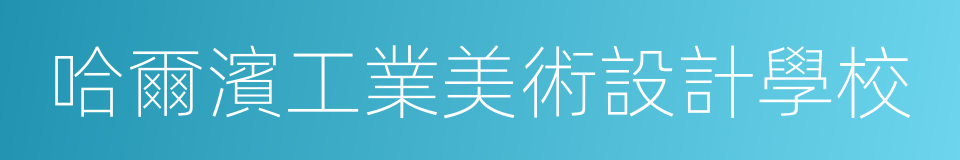 哈爾濱工業美術設計學校